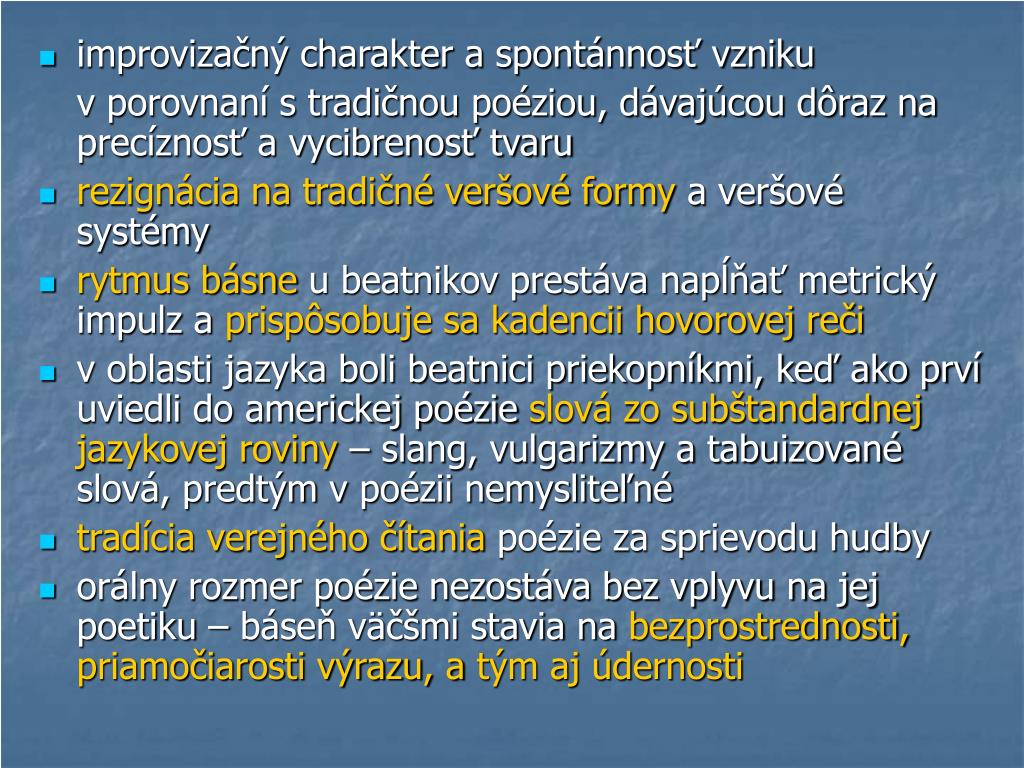 improvizačný charakter a spontánnosť vzniku

v porovnaní s tradičnou poéziou, dávajúcou dôraz na precíznosť a vycibrenosť tvaru

rezignácia na tradičné veršové formy a veršové systémy

rytmus básne u beatnikov prestáva napĺňať metrický impulz a prispôsobuje sa kadencii hovorovej reči

v oblasti jazyka boli beatnici priekopníkmi, keď ako prví uviedli do americkej poézie slová zo subštandardnej jazykovej roviny – slang, vulgarizmy a tabuizované slová, predtým v poézii nemysliteľné

tradícia verejného čítania poézie za sprievodu hudby

orálny rozmer poézie nezostáva bez vplyvu na jej poetiku – báseň väčšmi stavia na bezprostrednosti, priamočiarosti výrazu, a tým aj údernosti